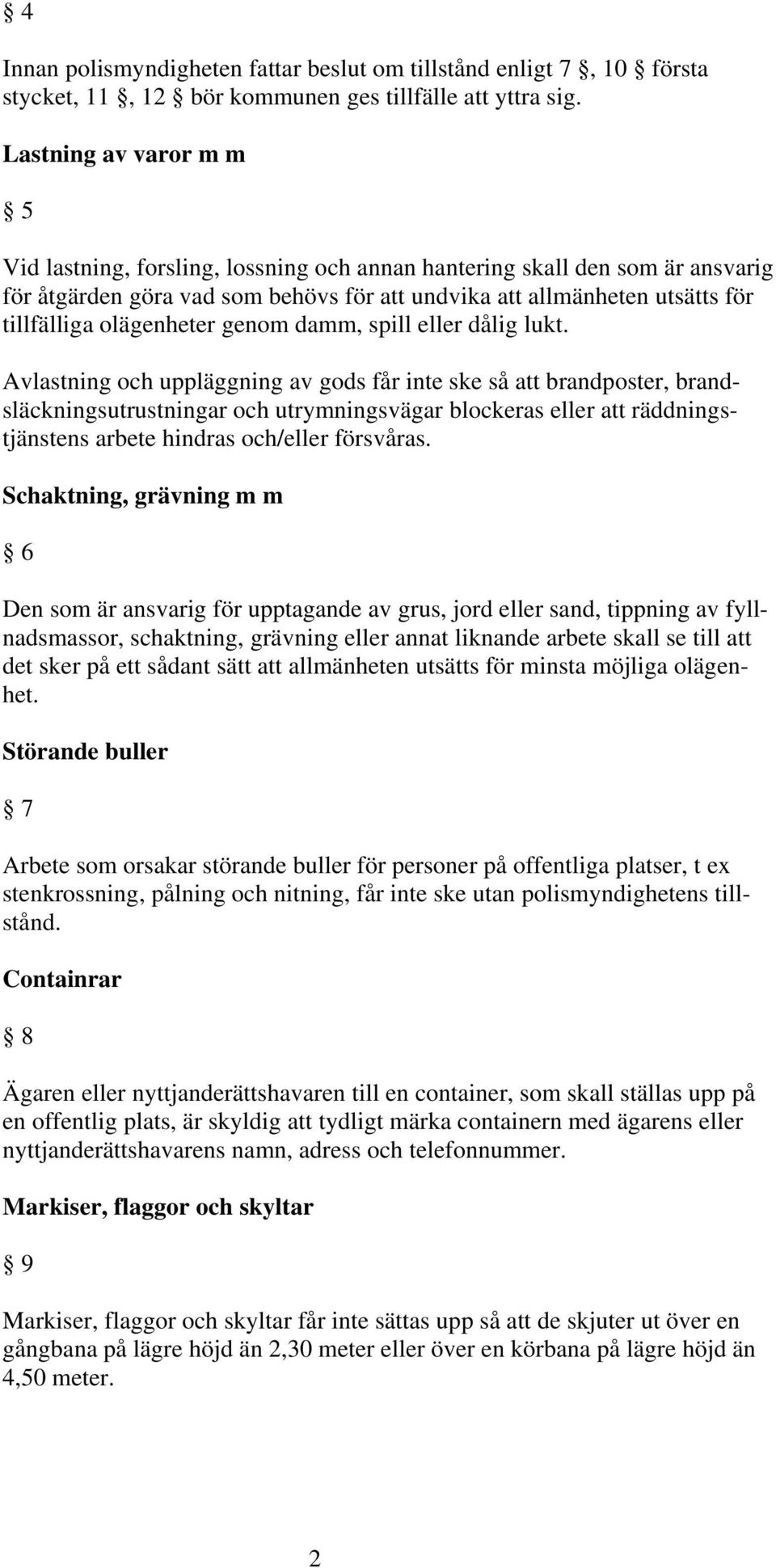 § 4

Innan polismyndigheten fattar beslut om tillstånd enligt 7 §, 10 § första stycket, 11 §, 12 § bör kommunen ges tillfälle att yttra sig.

Lastning av varor m m

§ 5

Vid lastning, forsling, lossning och annan hantering skall den som är ansvarig för åtgärden göra vad som behövs för att undvika att allmänheten utsätts för tillfälliga olägenheter genom damm, spill eller dålig lukt.

Avlastning och uppläggning av gods får inte ske så att brandposter, brandsläckningsutrustningar och utrymningsvägar blockeras eller att räddningstjänstens arbete hindras och/eller försvåras.

Schaktning, grävning m m

§ 6

Den som är ansvarig för upptagande av grus, jord eller sand, tippning av fyllnadsmassor, schaktning, grävning eller annat liknande arbete skall se till att det sker på ett sådant sätt att allmänheten utsätts för minsta möjliga olägenhet.

Störande buller

§ 7

Arbete som orsakar störande buller för personer på offentliga platser, t ex stenkrossning, pålning och nitning, får inte ske utan polismyndighetens tillstånd.

Containrar

§ 8

Ägaren eller nyttjanderättshavaren till en container, som skall ställas upp på en offentlig plats, är skyldig att tydligt märka containern med ägarens eller nyttjanderättshavarens namn, adress och telefonnummer.

Markiser, flaggor och skyltar

§ 9

Markiser, flaggor och skyltar får inte sättas upp så att de skjuter ut över en gångbana på lägre höjd än 2,30 meter eller över en körbana på lägre höjd än 4,50 meter.

2